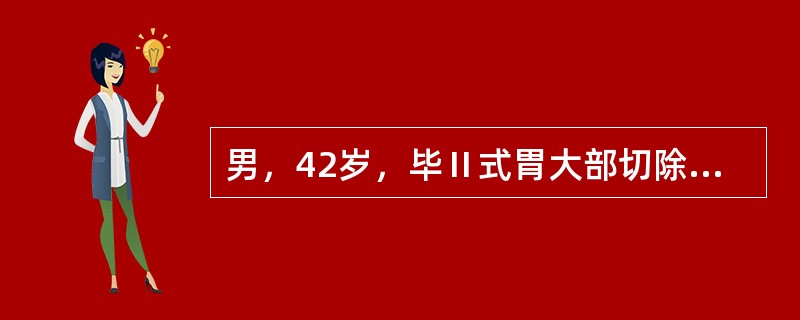 男，42岁，毕Ⅱ式胃大部切除...